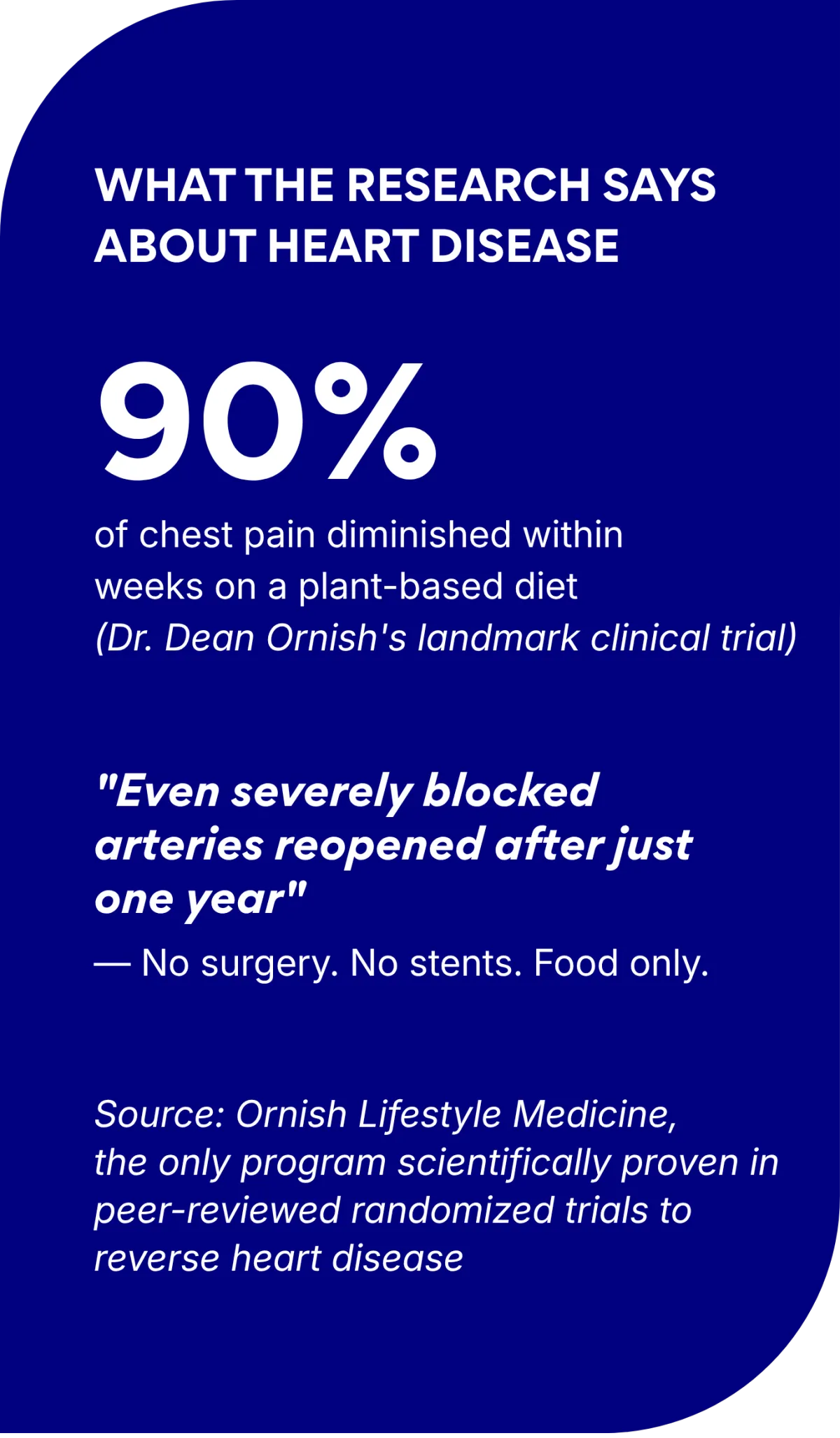 WHAT THE RESEARCH SAYS ABOUT HEART DISEASE

90%

of chest pain diminished within weeks on a plant-based diet (Dr. Dean Ornish's landmark clinical trial)

"Even severely blocked arteries reopened after just one year"

— No surgery. No stents. Food only.

Source: Ornish Lifestyle Medicine, the only program scientifically proven in peer-reviewed randomized trials to reverse heart disease